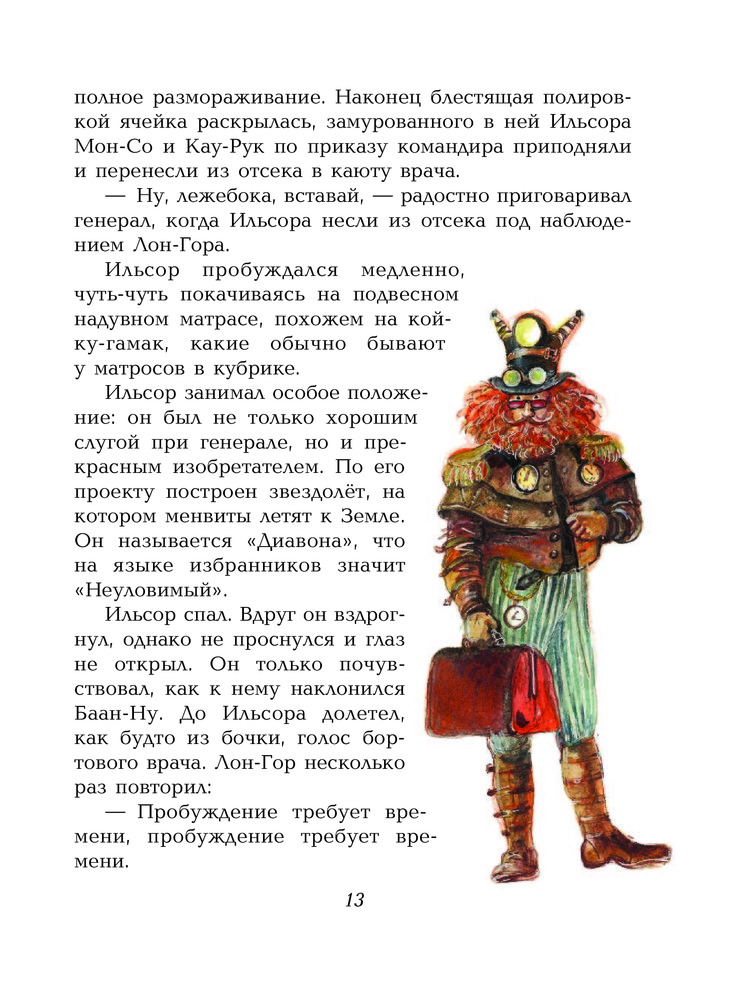 полное размораживание. Наконец блестящая полировкой ячейка раскрылась, замурованного в ней Ильсора Мон-Со и Кау-Рук по приказу командира приподняли и перенесли из отсека в каюту врача.

— Ну, лежебока, вставай, — радостно приговаривал генерал, когда Ильсора несли из отсека под наблюдением Лон-Гора.

Ильсор пробуждался медленно, чуть-чуть покачиваясь на подвесном надувном матрасе, похожем на койку-гамак, какие обычно бывают у матросов в кубрике.

Ильсор занимал особое положение: он был не только хорошим слугой при генерале, но и прекрасным изобретателем. По его проекту построен звездолёт, на котором менвиты летят к Земле. Он называется «Диавона», что на языке избранников значит «Неуловимый».

Ильсор спал. Вдруг он вздрогнул, однако не проснулся и глаз не открыл. Он только почувствовал, как к нему наклонился Баан-Ну. До Ильсора долетел, как будто из бочки, голос бортового врача. Лон-Гор несколько раз повторил:

— Пробуждение требует времени, пробуждение требует времени.

13